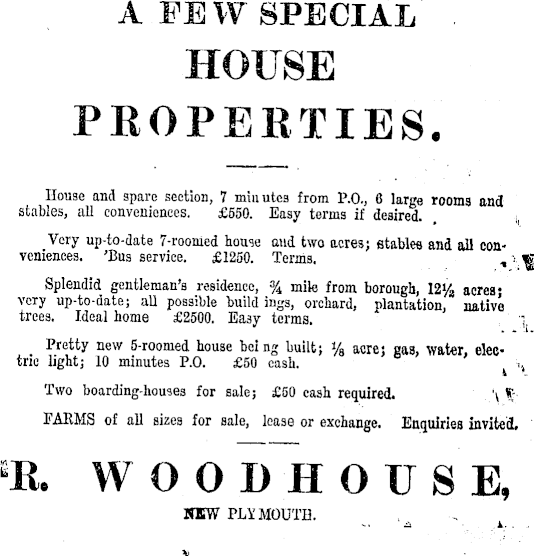 A FEW SPECIAL
HOUSE
PROPERTIES.

House and spare section, 7 minutes from P.O., 6 large rooms and stables, all conveniences. £550. Easy terms if desired.

Very up-to-date 7-roomed house and two acres; stables and all conveniences. 'Bus service. £1250. Terms.

Splendid gentleman's residence, ¾ mile from borough, 12½ acres; very up-to-date; all possible buildings, orchard, plantation, native trees. Ideal home £2500. Easy terms.

Pretty new 5-roomed house being built; ⅛ acre; gas, water, electric light; 10 minutes P.O. £50 cash.

Two boarding-houses for sale; £50 cash required.

FARMS of all sizes for sale, lease or exchange. Enquiries invited.

R. WOODHOUSE,
NEW PLYMOUTH.